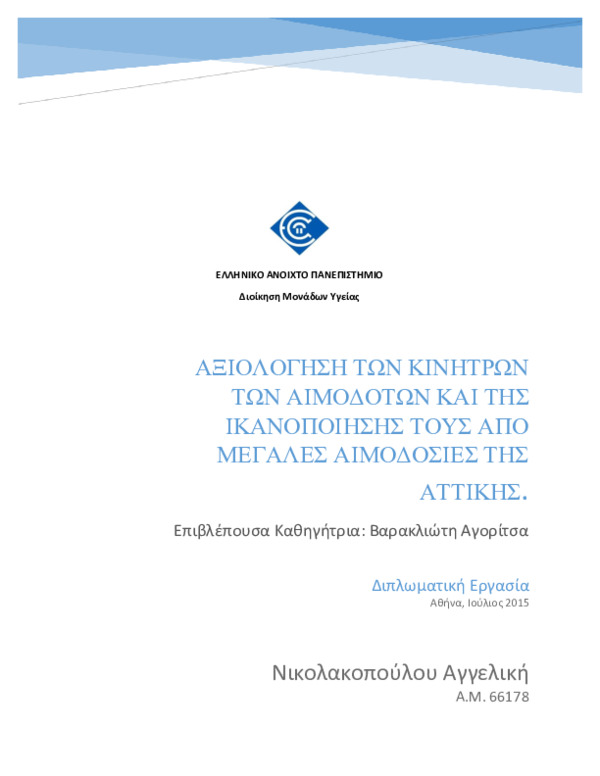 ΕΛΛΗΝΙΚΟ ΑΝΟΙΧΤΟ ΠΑΝΕΠΙΣΤΗΜΙΟ

Διοίκηση Μονάδων Υγείας

ΑΞΙΟΛΟΓΗΣΗ ΤΩΝ ΚΙΝΗΤΡΩΝ ΤΩΝ ΑΙΜΟΔΟΤΩΝ ΚΑΙ ΤΗΣ ΙΚΑΝΟΠΟΙΗΣΗΣ ΤΟΥΣ ΑΠΟ ΜΕΓΑΛΕΣ ΑΙΜΟΔΟΣΙΕΣ ΤΗΣ ΑΤΤΙΚΗΣ.

Επιβλέπουσα Καθηγήτρια: Βαρακλιώτη Αγορίτσα

Διπλωματική Εργασία

Αθήνα, Ιούλιος 2015

Νικολακοπούλου Αγγελική

Α.Μ. 66178